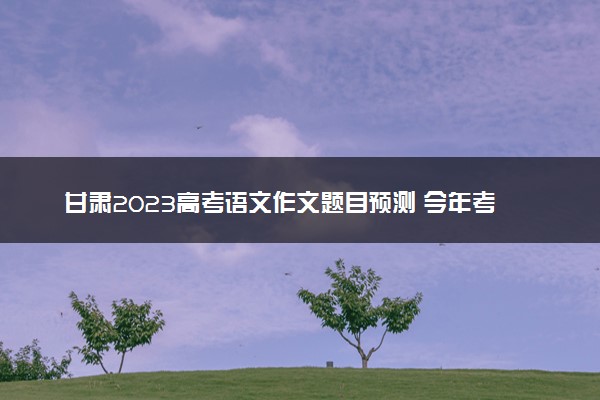 甘肃2023高考语文作文题目预测 今年考